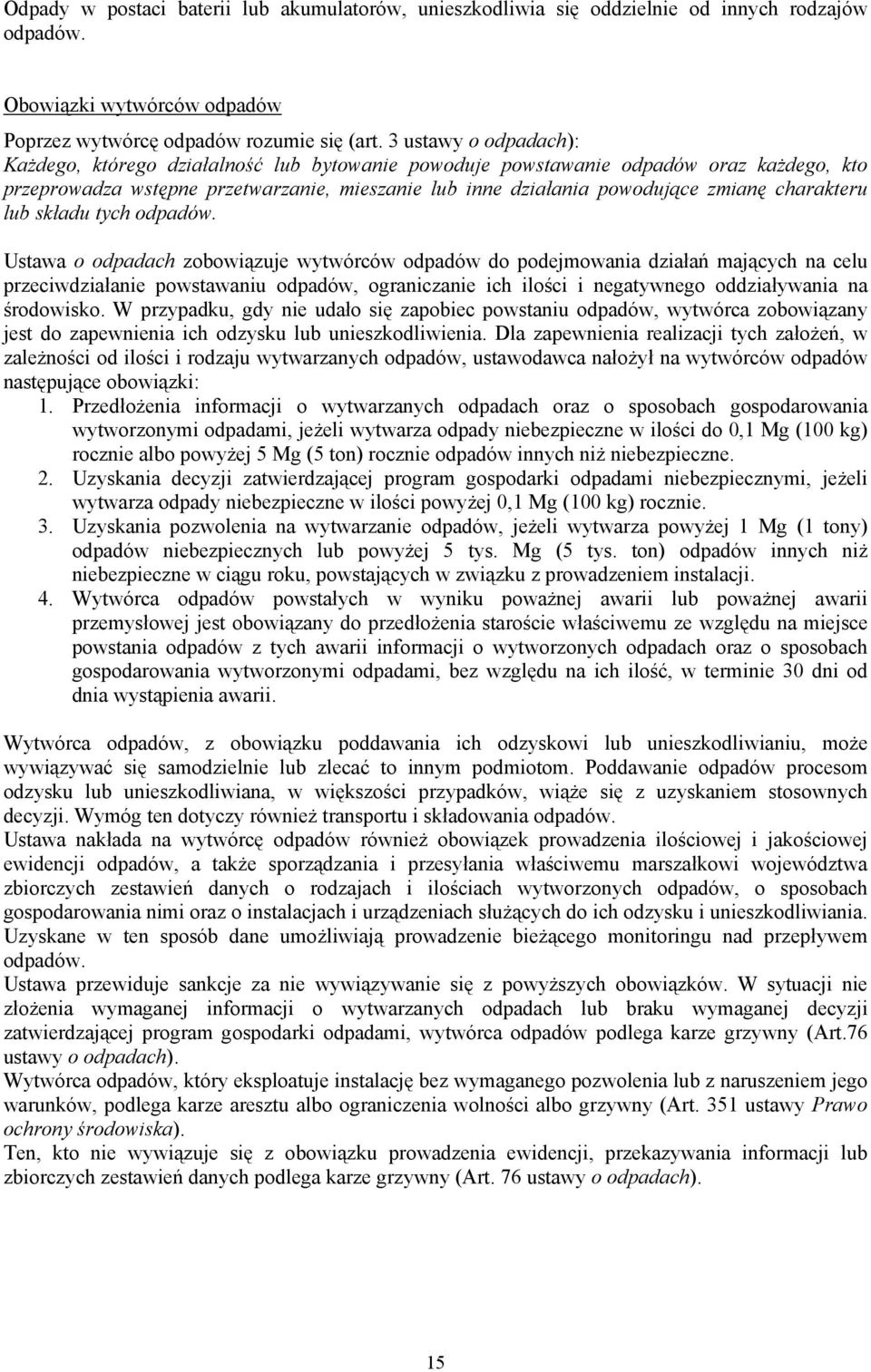 Odpady w postaci baterii lub akumulatorów, unieszkodliwia się oddzielnie od innych rodzajów odpadów.

Obowiązki wytwórców odpadów

Poprzez wytwórcę odpadów rozumie się (art. 3 ustawy o odpadach):
Każdego, którego działalność lub bytowanie powoduje powstawanie odpadów oraz każdego, kto przeprowadza wstępne przetwarzanie, mieszanie lub inne działania powodujące zmianę charakteru lub składu tych odpadów.

Ustawa o odpadach zobowiązuje wytwórców odpadów do podejmowania działań mających na celu przeciwdziałanie powstawaniu odpadów, ograniczanie ich ilości i negatywnego oddziaływania na środowisko. W przypadku, gdy nie udało się zapobiec powstaniu odpadów, wytwórca zobowiązany jest do zapewnienia ich odzysku lub unieszkodliwienia. Dla zapewnienia realizacji tych założeń, w zależności od ilości i rodzaju wytwarzanych odpadów, ustawodawca nałożył na wytwórców odpadów następujące obowiązki:
1. Przedłożenia informacji o wytwarzanych odpadach oraz o sposobach gospodarowania wytworzonymi odpadami, jeżeli wytwarza odpady niebezpieczne w ilości do 0,1 Mg (100 kg) rocznie albo powyżej 5 Mg (5 ton) rocznie odpadów innych niż niebezpieczne.
2. Uzyskania decyzji zatwierdzającej program gospodarki odpadami niebezpiecznymi, jeżeli wytwarza odpady niebezpieczne w ilości powyżej 0,1 Mg (100 kg) rocznie.
3. Uzyskania pozwolenia na wytwarzanie odpadów, jeżeli wytwarza powyżej 1 Mg (1 tony) odpadów niebezpiecznych lub powyżej 5 tys. Mg (5 tys. ton) odpadów innych niż niebezpieczne w ciągu roku, powstających w związku z prowadzeniem instalacji.
4. Wytwórca odpadów powstałych w wyniku poważnej awarii lub poważnej awarii przemysłowej jest obowiązany do przedłożenia staroście właściwemu ze względu na miejsce powstania odpadów z tych awarii informacji o wytworzonych odpadach oraz o sposobach gospodarowania wytworzonymi odpadami, bez względu na ich ilość, w terminie 30 dni od dnia wystąpienia awarii.

Wytwórca odpadów, z obowiązku poddawania ich odzyskowi lub unieszkodliwianiu, może wywiązywać się samodzielnie lub zlecać to innym podmiotom. Poddawanie odpadów procesom odzysku lub unieszkodliwiana, w większości przypadków, wiąże się z uzyskaniem stosownych decyzji. Wymóg ten dotyczy również transportu i składowania odpadów.
Ustawa nakłada na wytwórcę odpadów również obowiązek prowadzenia ilościowej i jakościowej ewidencji odpadów, a także sporządzania i przesyłania właściwemu marszałkowi województwa zbiorczych zestawień danych o rodzajach i ilościach wytworzonych odpadów, o sposobach gospodarowania nimi oraz o instalacjach i urządzeniach służących do ich odzysku i unieszkodliwiania. Uzyskane w ten sposób dane umożliwiają prowadzenie bieżącego monitoringu nad przepływem odpadów.
Ustawa przewiduje sankcje za nie wywiązywanie się z powyższych obowiązków. W sytuacji nie złożenia wymaganej informacji o wytwarzanych odpadach lub braku wymaganej decyzji zatwierdzającej program gospodarki odpadami, wytwórca odpadów podlega karze grzywny (Art.76 ustawy o odpadach).
Wytwórca odpadów, który eksploatuje instalację bez wymaganego pozwolenia lub z naruszeniem jego warunków, podlega karze aresztu albo ograniczenia wolności albo grzywny (Art. 351 ustawy Prawo ochrony środowiska).
Ten, kto nie wywiązuje się z obowiązku prowadzenia ewidencji, przekazywania informacji lub zbiorczych zestawień danych podlega karze grzywny (Art. 76 ustawy o odpadach).

15